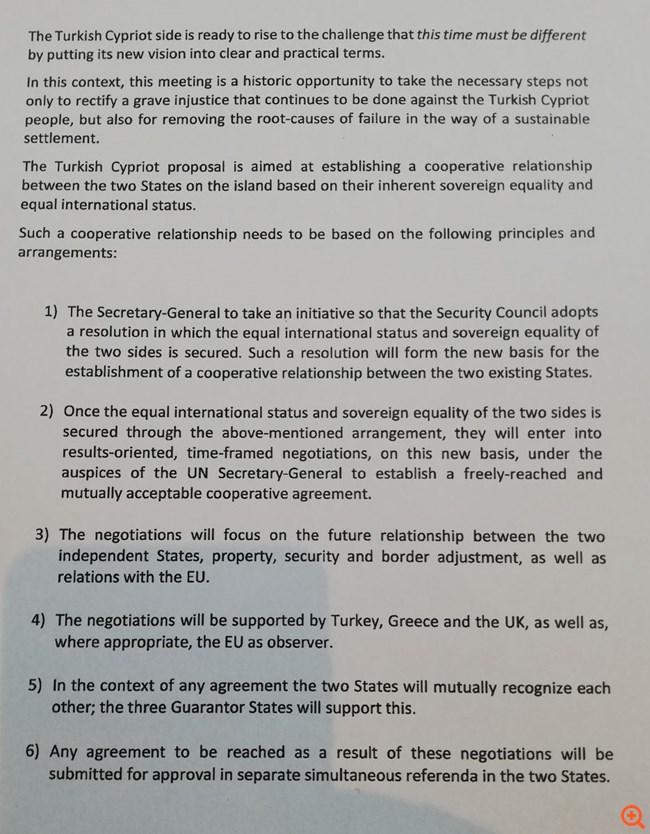 The Turkish Cypriot side is ready to rise to the challenge that this time must be different by putting its new vision into clear and practical terms.

In this context, this meeting is a historic opportunity to take the necessary steps not only to rectify a grave injustice that continues to be done against the Turkish Cypriot people, but also for removing the root-causes of failure in the way of a sustainable settlement.

The Turkish Cypriot proposal is aimed at establishing a cooperative relationship between the two States on the island based on their inherent sovereign equality and equal international status.

Such a cooperative relationship needs to be based on the following principles and arrangements:

1) The Secretary-General to take an initiative so that the Security Council adopts a resolution in which the equal international status and sovereign equality of the two sides is secured. Such a resolution will form the new basis for the establishment of a cooperative relationship between the two existing States.

2) Once the equal international status and sovereign equality of the two sides is secured through the above-mentioned arrangement, they will enter into results-oriented, time-framed negotiations, on this new basis, under the auspices of the UN Secretary-General to establish a freely-reached and mutually acceptable cooperative agreement.

3) The negotiations will focus on the future relationship between the two independent States, property, security and border adjustment, as well as relations with the EU.

4) The negotiations will be supported by Turkey, Greece and the UK, as well as, where appropriate, the EU as observer.

5) In the context of any agreement the two States will mutually recognize each other; the three Guarantor States will support this.

6) Any agreement to be reached as a result of these negotiations will be submitted for approval in separate simultaneous referenda in the two States.